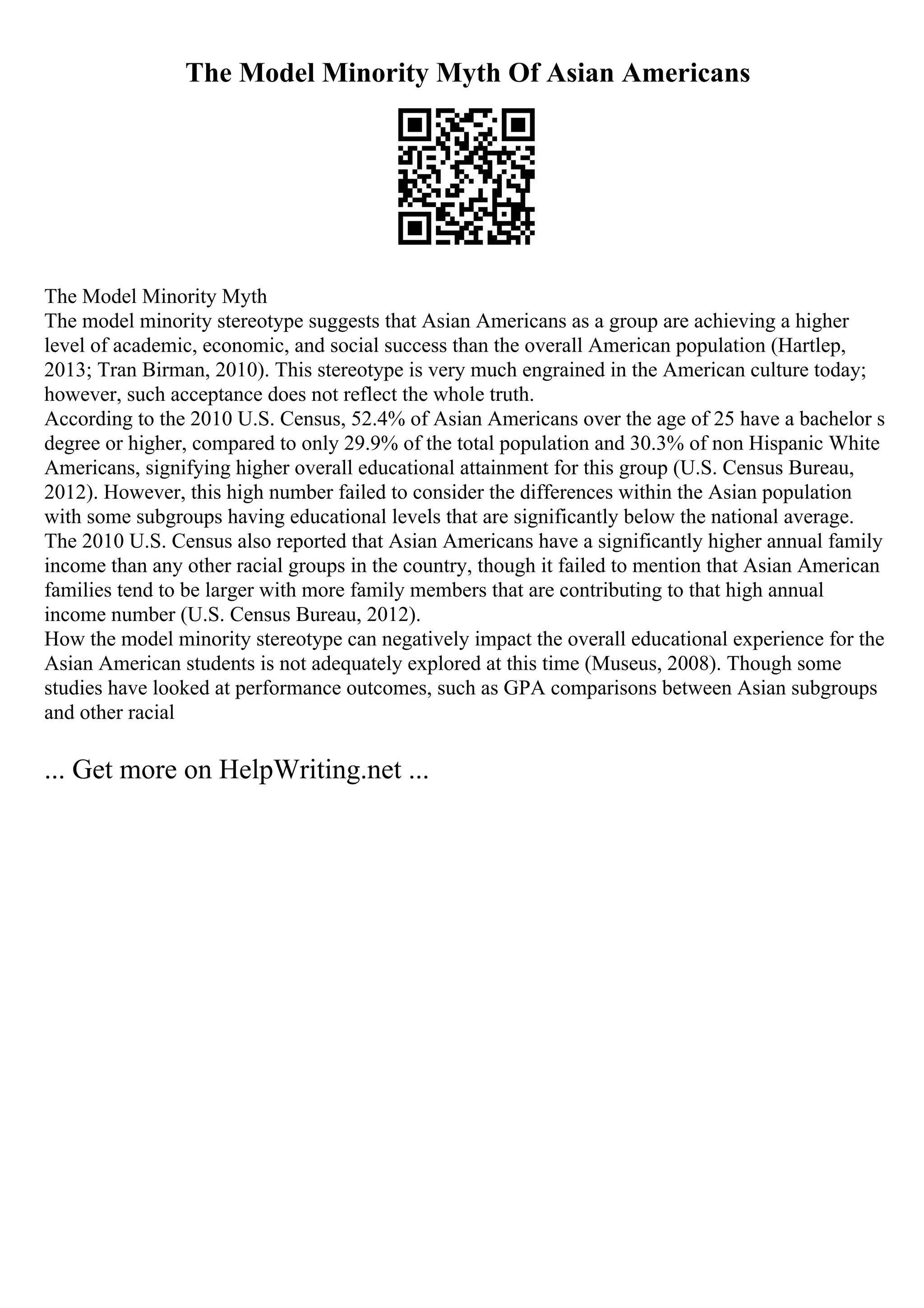 The Model Minority Myth Of Asian Americans

The Model Minority Myth
The model minority stereotype suggests that Asian Americans as a group are achieving a higher level of academic, economic, and social success than the overall American population (Hartlep, 2013; Tran Birman, 2010). This stereotype is very much engrained in the American culture today; however, such acceptance does not reflect the whole truth.
According to the 2010 U.S. Census, 52.4% of Asian Americans over the age of 25 have a bachelor s degree or higher, compared to only 29.9% of the total population and 30.3% of non Hispanic White Americans, signifying higher overall educational attainment for this group (U.S. Census Bureau, 2012). However, this high number failed to consider the differences within the Asian population with some subgroups having educational levels that are significantly below the national average. The 2010 U.S. Census also reported that Asian Americans have a significantly higher annual family income than any other racial groups in the country, though it failed to mention that Asian American families tend to be larger with more family members that are contributing to that high annual income number (U.S. Census Bureau, 2012).
How the model minority stereotype can negatively impact the overall educational experience for the Asian American students is not adequately explored at this time (Museus, 2008). Though some studies have looked at performance outcomes, such as GPA comparisons between Asian subgroups and other racial

... Get more on HelpWriting.net ...